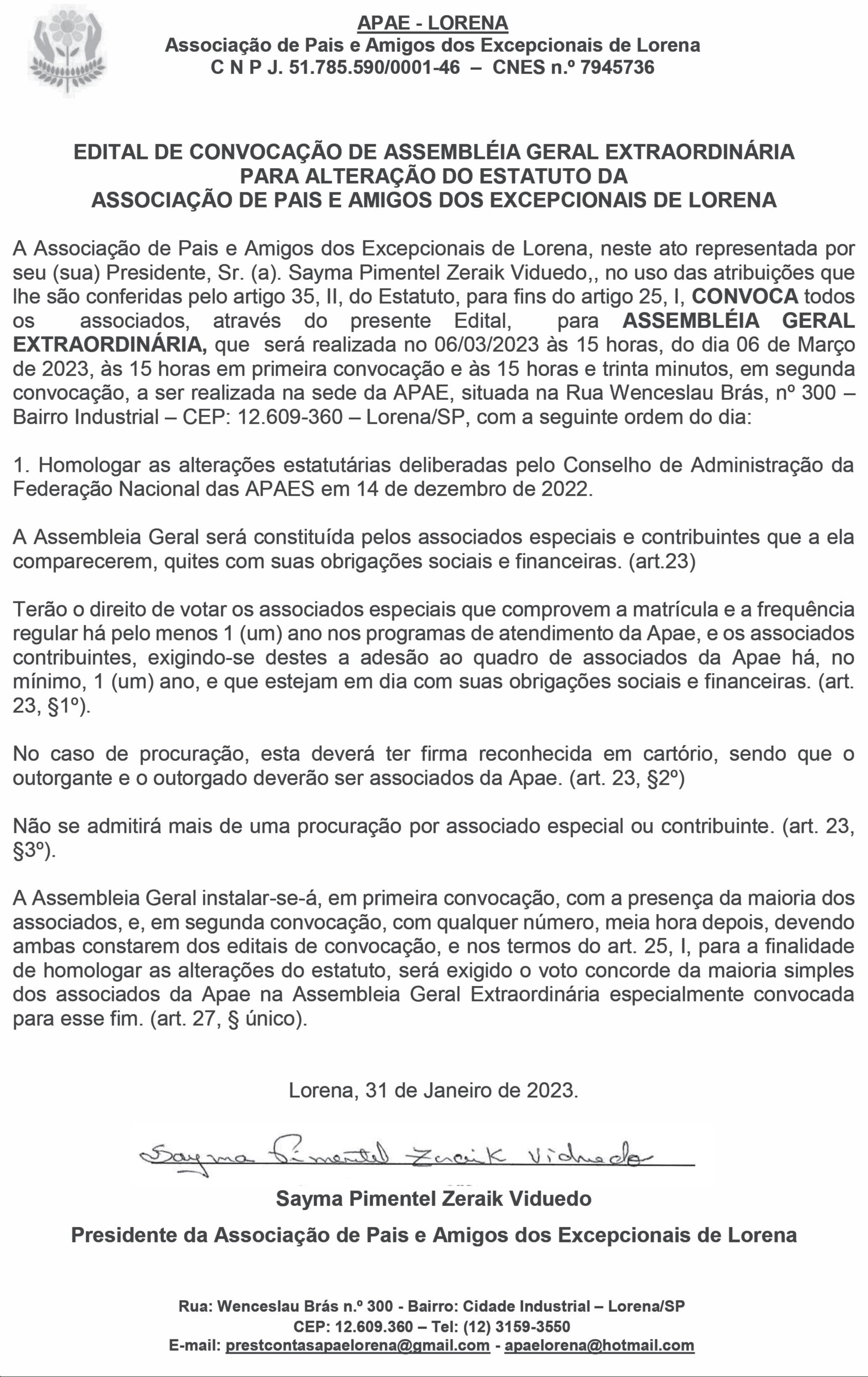 APAE - LORENA
Associação de Pais e Amigos dos Excepcionais de Lorena
C N P J. 51.785.590/0001-46 – CNES n.º 7945736

EDITAL DE CONVOCAÇÃO DE ASSEMBLÉIA GERAL EXTRAORDINÁRIA
PARA ALTERAÇÃO DO ESTATUTO DA
ASSOCIAÇÃO DE PAIS E AMIGOS DOS EXCEPCIONAIS DE LORENA

A Associação de Pais e Amigos dos Excepcionais de Lorena, neste ato representada por seu (sua) Presidente, Sr. (a). Sayma Pimentel Zeraik Viduedo,, no uso das atribuições que lhe são conferidas pelo artigo 35, II, do Estatuto, para fins do artigo 25, I, CONVOCA todos os associados, através do presente Edital, para ASSEMBLÉIA GERAL EXTRAORDINÁRIA, que será realizada no 06/03/2023 às 15 horas, do dia 06 de Março de 2023, às 15 horas em primeira convocação e às 15 horas e trinta minutos, em segunda convocação, a ser realizada na sede da APAE, situada na Rua Wenceslau Brás, nº 300 – Bairro Industrial – CEP: 12.609-360 – Lorena/SP, com a seguinte ordem do dia:

1. Homologar as alterações estatutárias deliberadas pelo Conselho de Administração da Federação Nacional das APAES em 14 de dezembro de 2022.

A Assembleia Geral será constituída pelos associados especiais e contribuintes que a ela comparecerem, quites com suas obrigações sociais e financeiras. (art.23)

Terão o direito de votar os associados especiais que comprovem a matrícula e a frequência regular há pelo menos 1 (um) ano nos programas de atendimento da Apae, e os associados contribuintes, exigindo-se destes a adesão ao quadro de associados da Apae há, no mínimo, 1 (um) ano, e que estejam em dia com suas obrigações sociais e financeiras. (art. 23, §1º).

No caso de procuração, esta deverá ter firma reconhecida em cartório, sendo que o outorgante e o outorgado deverão ser associados da Apae. (art. 23, §2º)

Não se admitirá mais de uma procuração por associado especial ou contribuinte. (art. 23, §3º).

A Assembleia Geral instalar-se-á, em primeira convocação, com a presença da maioria dos associados, e, em segunda convocação, com qualquer número, meia hora depois, devendo ambas constarem dos editais de convocação, e nos termos do art. 25, I, para a finalidade de homologar as alterações do estatuto, será exigido o voto concorde da maioria simples dos associados da Apae na Assembleia Geral Extraordinária especialmente convocada para esse fim. (art. 27, § único).

Lorena, 31 de Janeiro de 2023.

Sayma Pimentel Zeraik Viduedo

Sayma Pimentel Zeraik Viduedo
Presidente da Associação de Pais e Amigos dos Excepcionais de Lorena

Rua: Wenceslau Brás n.º 300 - Bairro: Cidade Industrial – Lorena/SP
CEP: 12.609.360 – Tel: (12) 3159-3550
E-mail: prestcontasapaelorena@gmail.com - apaelorena@hotmail.com